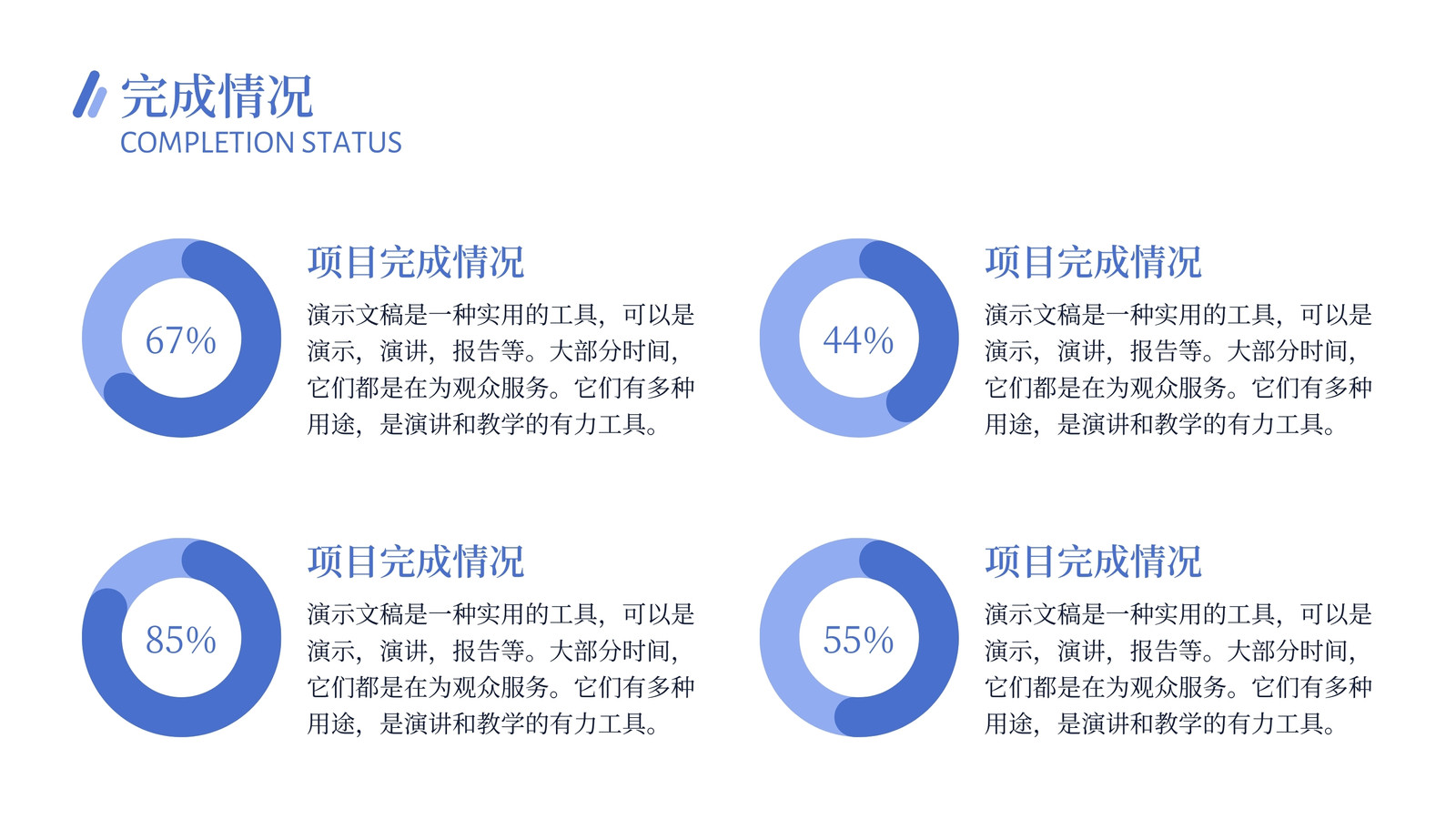 完成情况
COMPLETION STATUS

67%

项目完成情况

演示文稿是一种实用的工具，可以是演示，演讲，报告等。大部分时间，它们都是在为观众服务。它们有多种用途，是演讲和教学的有力工具。

44%

项目完成情况

演示文稿是一种实用的工具，可以是演示，演讲，报告等。大部分时间，它们都是在为观众服务。它们有多种用途，是演讲和教学的有力工具。

85%

项目完成情况

演示文稿是一种实用的工具，可以是演示，演讲，报告等。大部分时间，它们都是在为观众服务。它们有多种用途，是演讲和教学的有力工具。

55%

项目完成情况

演示文稿是一种实用的工具，可以是演示，演讲，报告等。大部分时间，它们都是在为观众服务。它们有多种用途，是演讲和教学的有力工具。